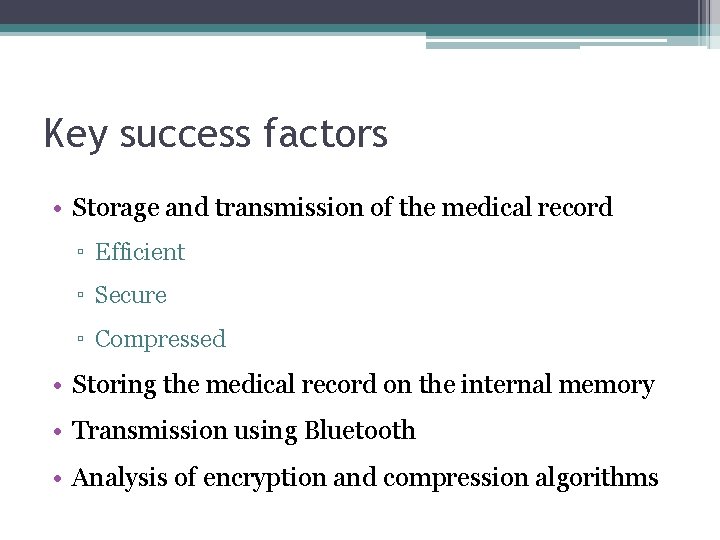 Key success factors

• Storage and transmission of the medical record
▫ Efficient
▫ Secure
▫ Compressed
• Storing the medical record on the internal memory
• Transmission using Bluetooth
• Analysis of encryption and compression algorithms